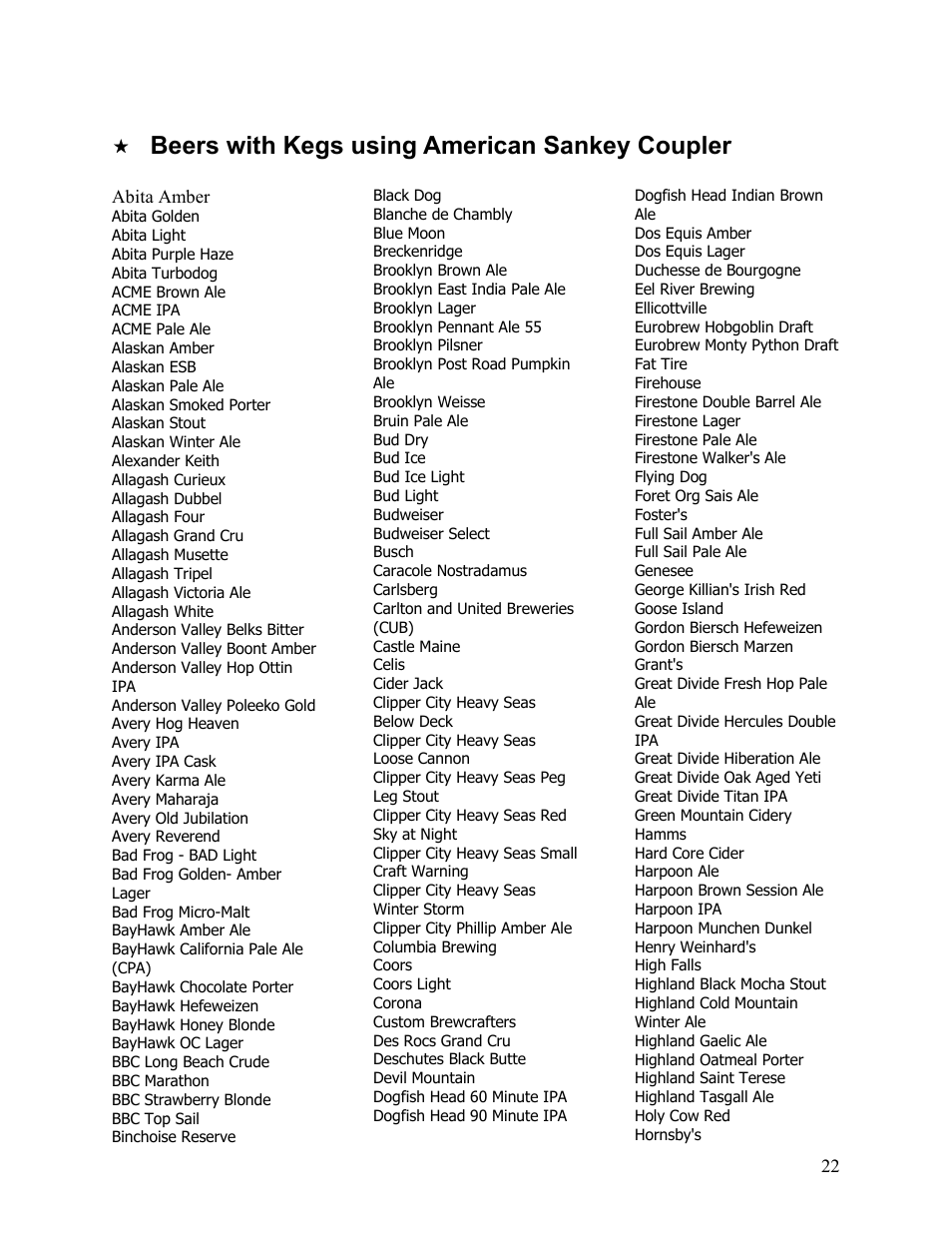 ★ Beers with Kegs using American Sankey Coupler

Abita Amber
Abita Golden
Abita Light
Abita Purple Haze
Abita Turbodog
ACME Brown Ale
ACME IPA
ACME Pale Ale
Alaskan Amber
Alaskan ESB
Alaskan Pale Ale
Alaskan Smoked Porter
Alaskan Stout
Alaskan Winter Ale
Alexander Keith
Allagash Curieux
Allagash Dubbel
Allagash Four
Allagash Grand Cru
Allagash Musette
Allagash Tripel
Allagash Victoria Ale
Allagash White
Anderson Valley Belks Bitter
Anderson Valley Boont Amber
Anderson Valley Hop Ottin IPA
Anderson Valley Poleeko Gold
Avery Hog Heaven
Avery IPA
Avery IPA Cask
Avery Karma Ale
Avery Maharaja
Avery Old Jubilation
Avery Reverend
Bad Frog - BAD Light
Bad Frog Golden- Amber Lager
Bad Frog Micro-Malt
BayHawk Amber Ale
BayHawk California Pale Ale (CPA)
BayHawk Chocolate Porter
BayHawk Hefeweizen
BayHawk Honey Blonde
BayHawk OC Lager
BBC Long Beach Crude
BBC Marathon
BBC Strawberry Blonde
BBC Top Sail
Binchoise Reserve

Black Dog
Blanche de Chambly
Blue Moon
Breckenridge
Brooklyn Brown Ale
Brooklyn East India Pale Ale
Brooklyn Lager
Brooklyn Pennant Ale 55
Brooklyn Pilsner
Brooklyn Post Road Pumpkin Ale
Brooklyn Weisse
Bruin Pale Ale
Bud Dry
Bud Ice
Bud Ice Light
Bud Light
Budweiser
Budweiser Select
Busch
Caracole Nostradamus
Carlsberg
Carlton and United Breweries (CUB)
Castle Maine
Celis
Cider Jack
Clipper City Heavy Seas Below Deck
Clipper City Heavy Seas Loose Cannon
Clipper City Heavy Seas Peg Leg Stout
Clipper City Heavy Seas Red Sky at Night
Clipper City Heavy Seas Small Craft Warning
Clipper City Heavy Seas Winter Storm
Clipper City Phillip Amber Ale
Columbia Brewing
Coors
Coors Light
Corona
Custom Brewcrafters
Des Rocs Grand Cru
Deschutes Black Butte
Devil Mountain
Dogfish Head 60 Minute IPA
Dogfish Head 90 Minute IPA

Dogfish Head Indian Brown Ale
Dos Equis Amber
Dos Equis Lager
Duchesse de Bourgogne
Eel River Brewing
Ellicottville
Eurobrew Hobgoblin Draft
Eurobrew Monty Python Draft
Fat Tire
Firehouse
Firestone Double Barrel Ale
Firestone Lager
Firestone Pale Ale
Firestone Walker's Ale
Flying Dog
Foret Org Sais Ale
Foster's
Full Sail Amber Ale
Full Sail Pale Ale
Genesee
George Killian's Irish Red
Goose Island
Gordon Biersch Hefeweizen
Gordon Biersch Marzen
Grant's
Great Divide Fresh Hop Pale Ale
Great Divide Hercules Double IPA
Great Divide Hiberation Ale
Great Divide Oak Aged Yeti
Great Divide Titan IPA
Green Mountain Cidery
Hamms
Hard Core Cider
Harpoon Ale
Harpoon Brown Session Ale
Harpoon IPA
Harpoon Munchen Dunkel
Henry Weinhard's
High Falls
Highland Black Mocha Stout
Highland Cold Mountain Winter Ale
Highland Gaelic Ale
Highland Oatmeal Porter
Highland Saint Terese
Highland Tasgall Ale
Holy Cow Red
Hornsby's

22